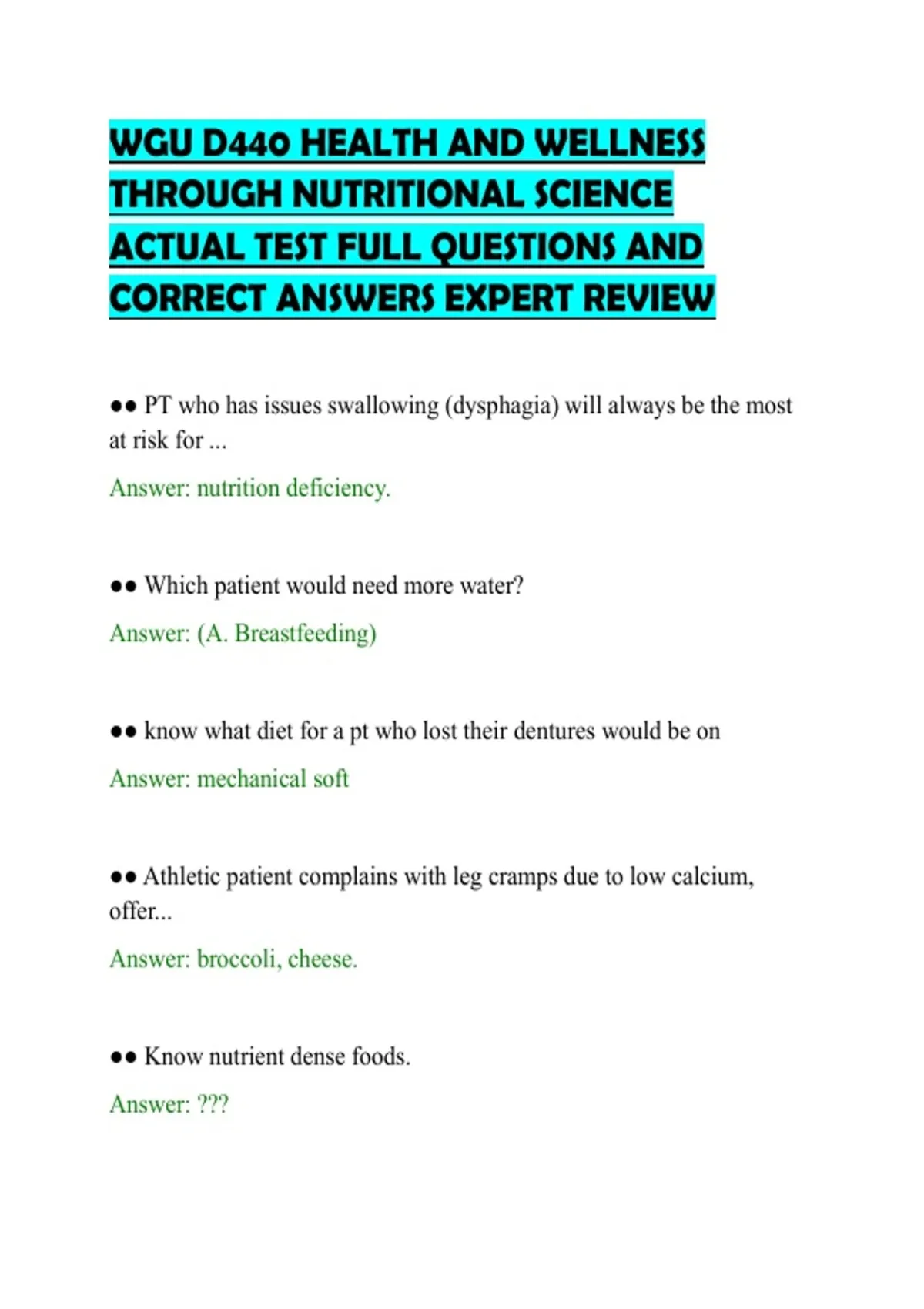 WGU D440 HEALTH AND WELLNESS THROUGH NUTRITIONAL SCIENCE ACTUAL TEST FULL QUESTIONS AND CORRECT ANSWERS EXPERT REVIEW

●● PT who has issues swallowing (dysphagia) will always be the most at risk for ...

Answer: nutrition deficiency.

●● Which patient would need more water?

Answer: (A. Breastfeeding)

●● know what diet for a pt who lost their dentures would be on

Answer: mechanical soft

●● Athletic patient complains with leg cramps due to low calcium, offer...

Answer: broccoli, cheese.

●● Know nutrient dense foods.

Answer: ???